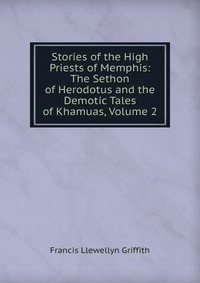 Stories of the High Priests of Memphis: The Sethon of Herodotus and the Demotic Tales of Khamuas, Volume 2

Francis Llewellyn Griffith